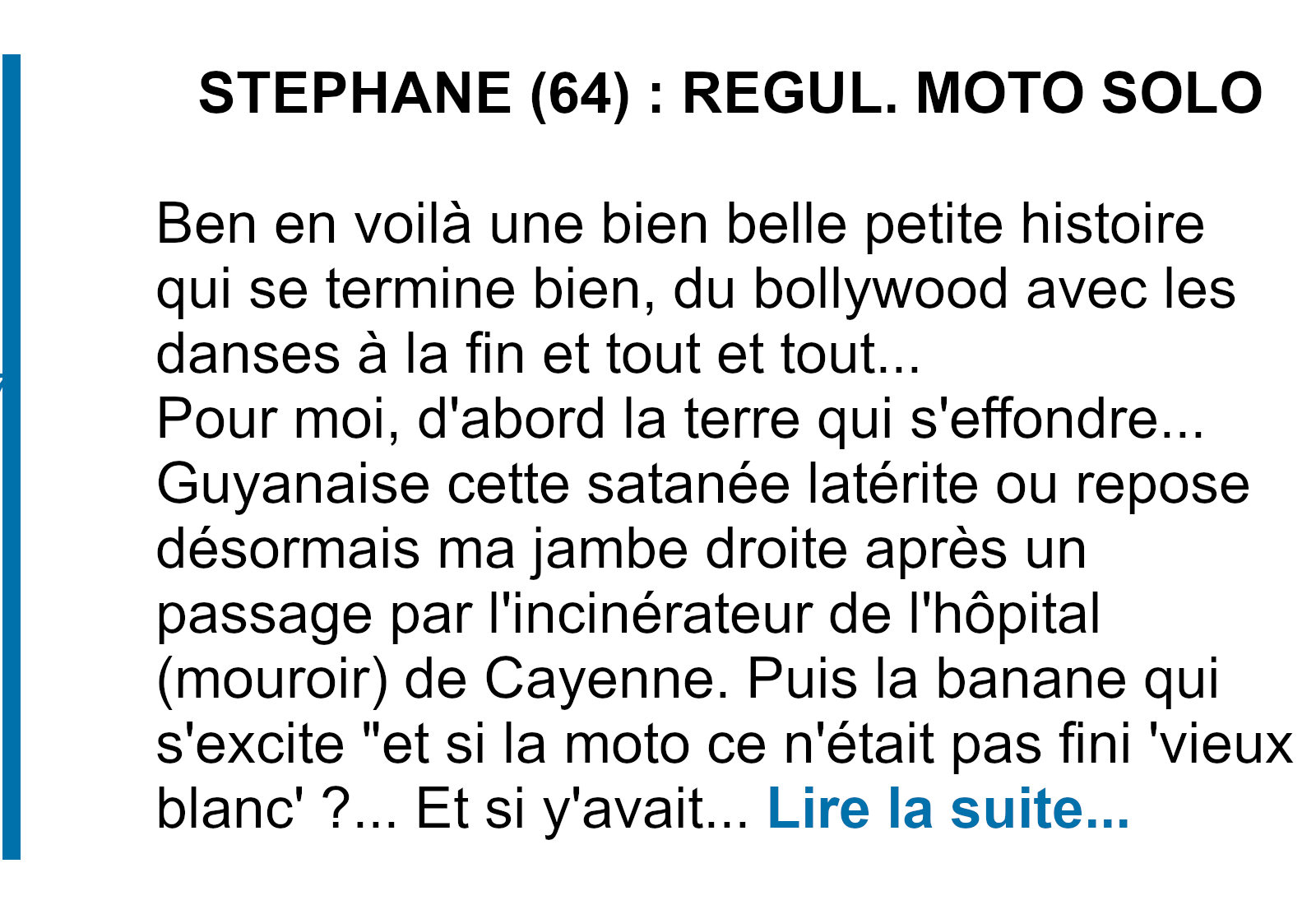 STEPHANE (64) : REGUL. MOTO SOLO

Ben en voilà une bien belle petite histoire qui se termine bien, du bollywood avec les danses à la fin et tout et tout...
Pour moi, d'abord la terre qui s'effondre... Guyanaise cette satanée latérite ou repose désormais ma jambe droite après un passage par l'incinérateur de l'hôpital (mouroir) de Cayenne. Puis la banane qui s'excite "et si la moto ce n'était pas fini 'vieux blanc' ?... Et si y'avait... Lire la suite...